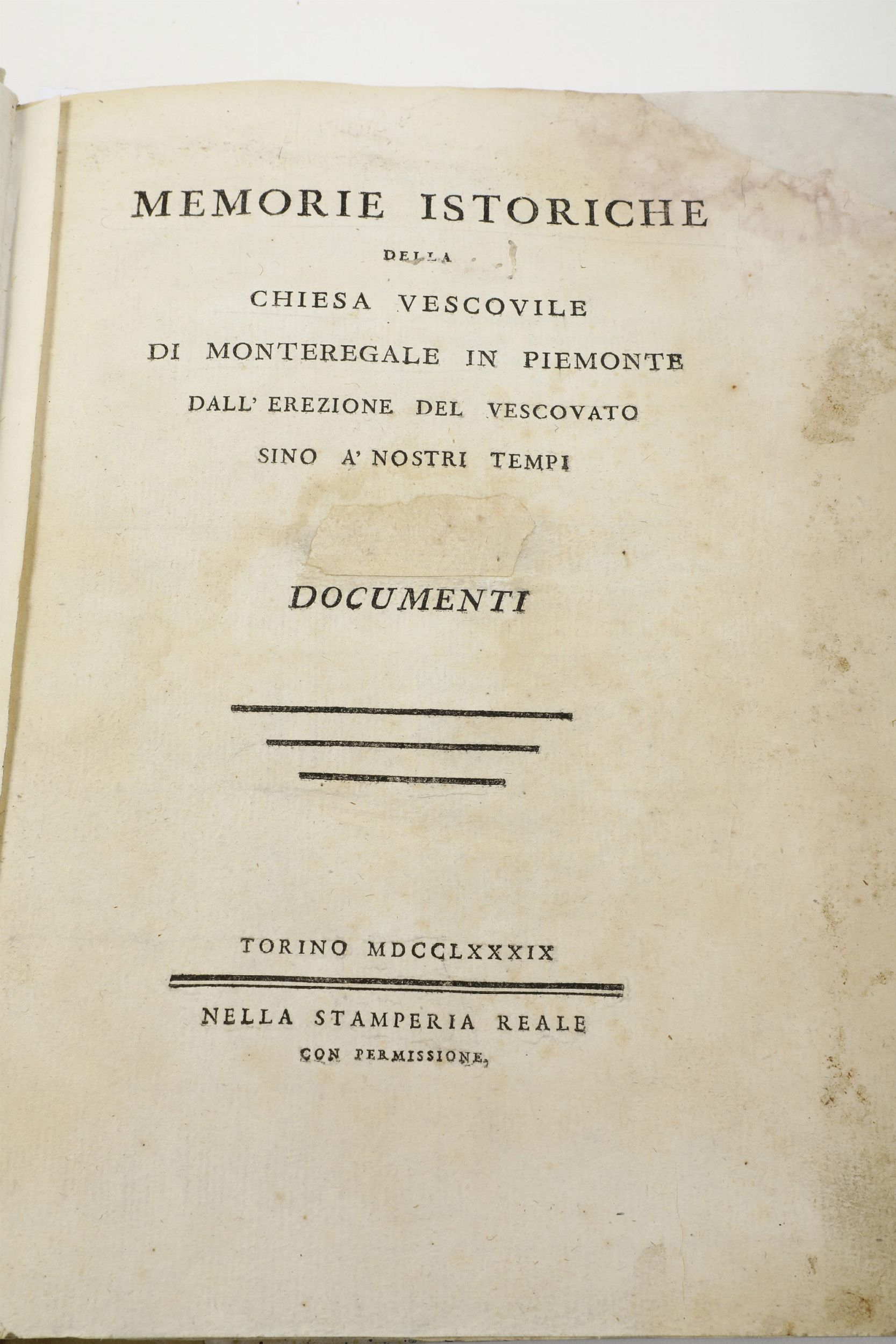 MEMORIE ISTORICHE

DELLA

CHIESA VESCOVILE

DI MONTEREGALE IN PIEMONTE

DALL' EREZIONE DEL VESCOVATO

SINO A' NOSTRI TEMPI

DOCUMENTI

TORINO MDCCLXXXIX

NELLA STAMPERIA REALE

CON PERMISSIONE.